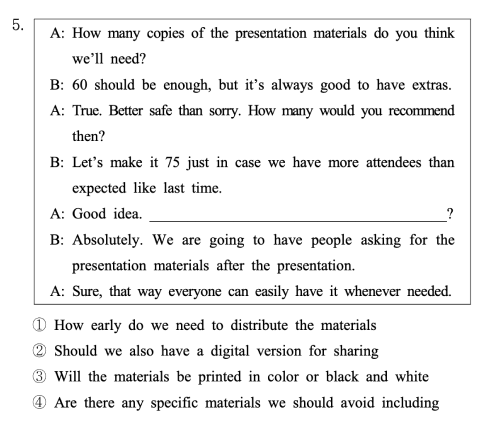 5.

A: How many copies of the presentation materials do you think we'll need?

B: 60 should be enough, but it's always good to have extras.

A: True. Better safe than sorry. How many would you recommend then?

B: Let's make it 75 just in case we have more attendees than expected like last time.

A: Good idea. ________________________?

B: Absolutely. We are going to have people asking for the presentation materials after the presentation.

A: Sure, that way everyone can easily have it whenever needed.

① How early do we need to distribute the materials

② Should we also have a digital version for sharing

③ Will the materials be printed in color or black and white

④ Are there any specific materials we should avoid including